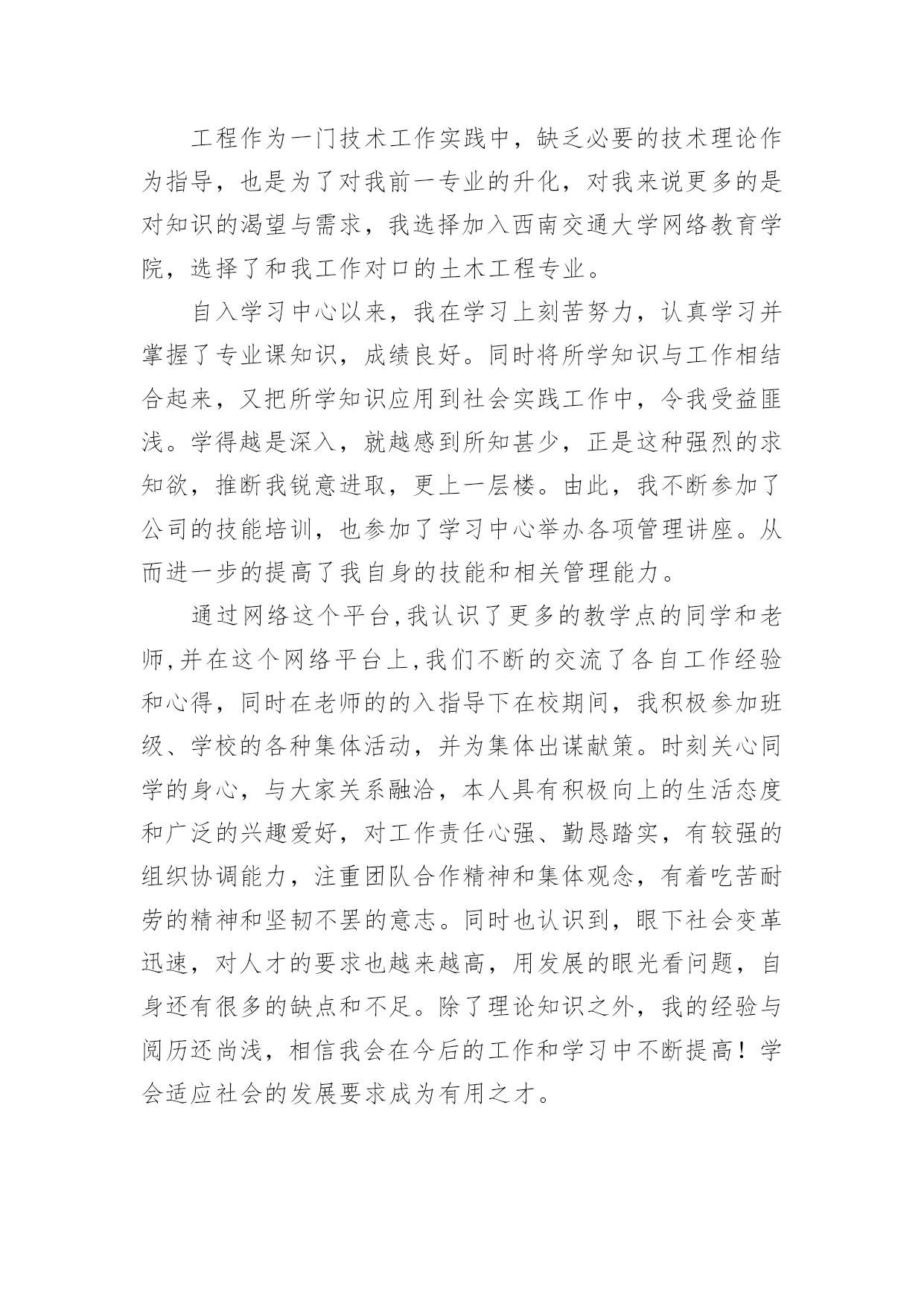 工程作为一门技术工作实践中，缺乏必要的技术理论作为指导，也是为了对我前一专业的升化，对我来说更多的是对知识的渴望与需求，我选择加入西南交通大学网络教育学院，选择了和我工作对口的土木工程专业。

自入学习中心以来，我在学习上刻苦努力，认真学习并掌握了专业课知识，成绩良好。同时将所学知识与工作相结合起来，又把所学知识应用到社会实践工作中，令我受益匪浅。学得越是深入，就越感到所知甚少，正是这种强烈的求知欲，推断我锐意进取，更上一层楼。由此，我不断参加了公司的技能培训，也参加了学习中心举办各项管理讲座。从而进一步的提高了我自身的技能和相关管理能力。

通过网络这个平台,我认识了更多的教学点的同学和老师,并在这个网络平台上,我们不断的交流了各自工作经验和心得，同时在老师的的入指导下在校期间，我积极参加班级、学校的各种集体活动，并为集体出谋献策。时刻关心同学的身心，与大家关系融洽，本人具有积极向上的生活态度和广泛的兴趣爱好，对工作责任心强、勤恳踏实，有较强的组织协调能力，注重团队合作精神和集体观念，有着吃苦耐劳的精神和坚韧不罢的意志。同时也认识到，眼下社会变革迅速，对人才的要求也越来越高，用发展的眼光看问题，自身还有很多的缺点和不足。除了理论知识之外，我的经验与阅历还尚浅，相信我会在今后的工作和学习中不断提高！学会适应社会的发展要求成为有用之才。